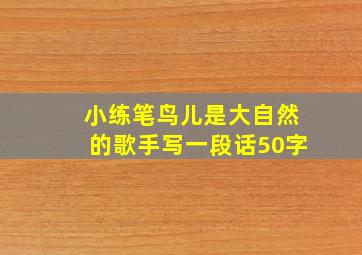 小练笔鸟儿是大自然的歌手写一段话50字